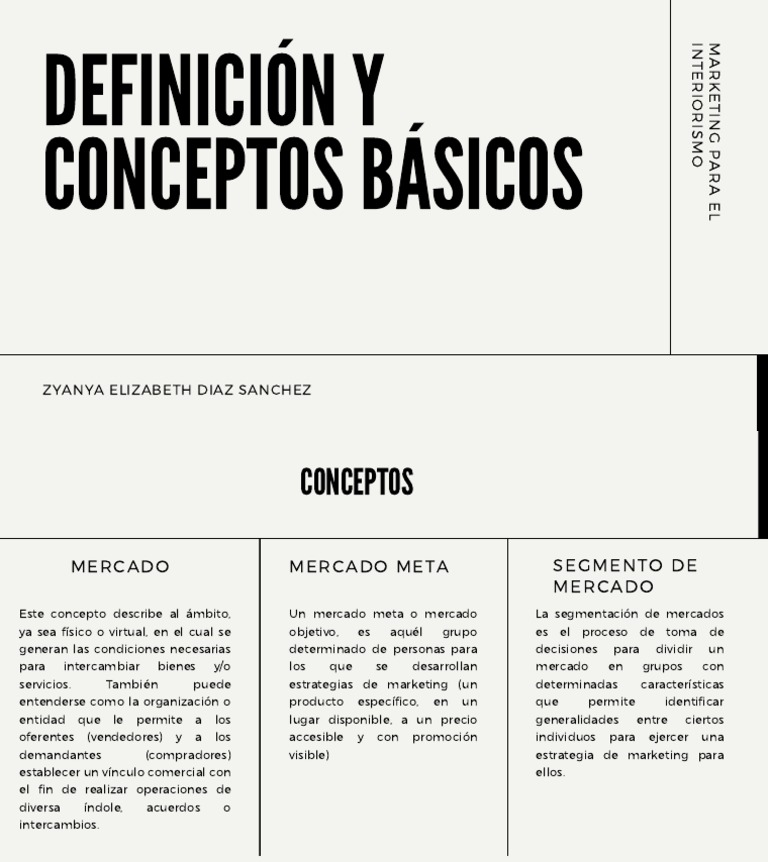 DEFINICIÓN Y CONCEPTOS BÁSICOS

MARKETING PARA EL INTERIORISMO

ZYANYA ELIZABETH DIAZ SANCHEZ

CONCEPTOS

MERCADO

Este concepto describe al ámbito, ya sea físico o virtual, en el cual se generan las condiciones necesarias para intercambiar bienes y/o servicios. También puede entenderse como la organización o entidad que le permite a los oferentes (vendedores) y a los demandantes (compradores) establecer un vínculo comercial con el fin de realizar operaciones de diversa índole, acuerdos o intercambios.

MERCADO META

Un mercado meta o mercado objetivo, es aquél grupo determinado de personas para los que se desarrollan estrategias de marketing (un producto específico, en un lugar disponible, a un precio accesible y con promoción visible)

SEGMENTO DE MERCADO

La segmentación de mercados es el proceso de toma de decisiones para dividir un mercado en grupos con determinadas características que permite identificar generalidades entre ciertos individuos para ejercer una estrategia de marketing para ellos.